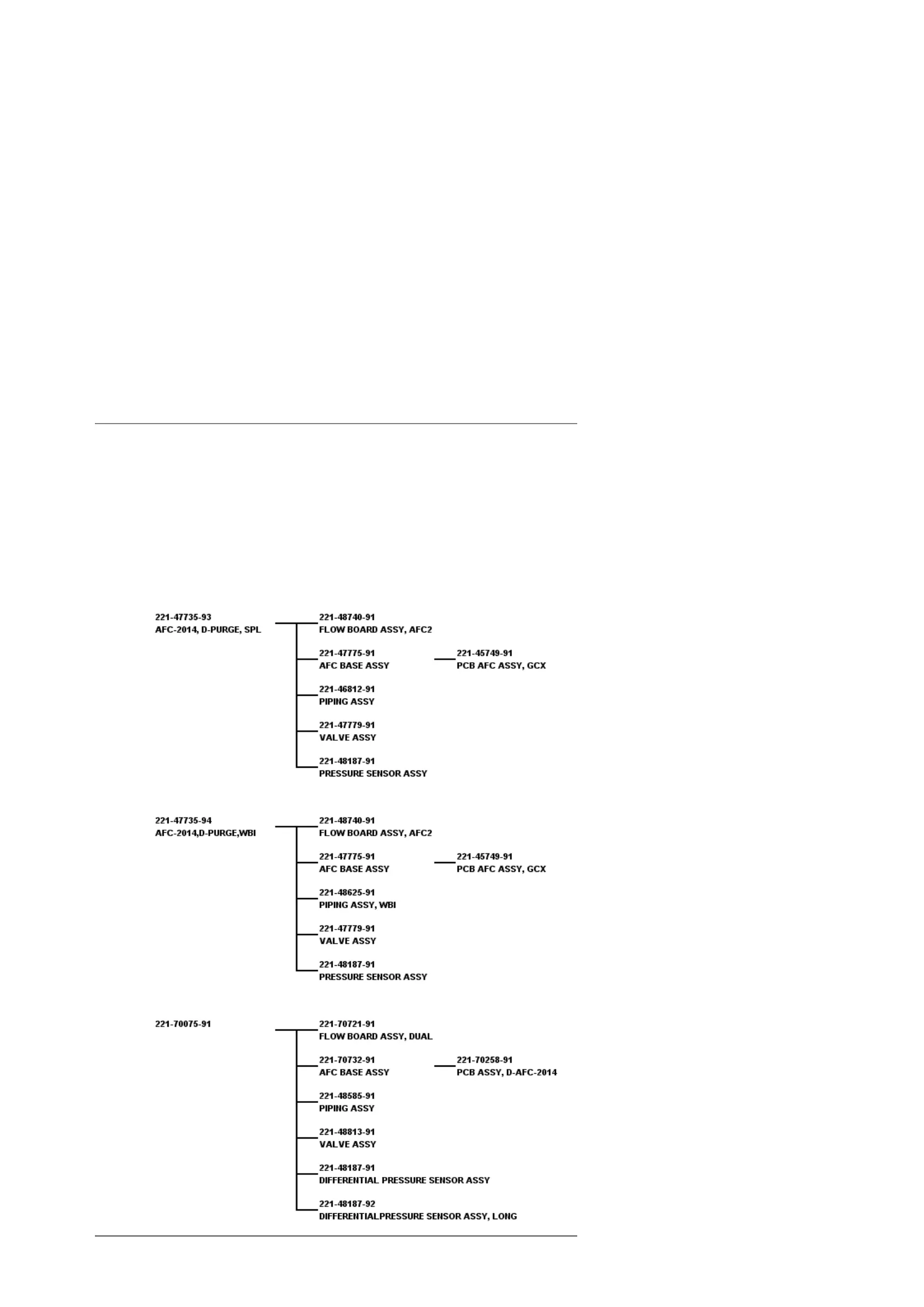 221-47735-93
AFC-2014, D-PURGE, SPL

221-48740-91
FLOW BOARD ASSY, AFC2

221-47775-91
AFC BASE ASSY

221-45749-91
PCB AFC ASSY, GCX

221-46812-91
PIPING ASSY

221-47779-91
VALVE ASSY

221-48187-91
PRESSURE SENSOR ASSY

221-47735-94
AFC-2014,D-PURGE,WBI

221-48740-91
FLOW BOARD ASSY, AFC2

221-47775-91
AFC BASE ASSY

221-45749-91
PCB AFC ASSY, GCX

221-48625-91
PIPING ASSY, WBI

221-47779-91
VALVE ASSY

221-48187-91
PRESSURE SENSOR ASSY

221-70075-91

221-70721-91
FLOW BOARD ASSY, DUAL

221-70732-91
AFC BASE ASSY

221-70258-91
PCB ASSY, D-AFC-2014

221-48585-91
PIPING ASSY

221-48813-91
VALVE ASSY

221-48187-91
DIFFERENTIAL PRESSURE SENSOR ASSY

221-48187-92
DIFFERENTIALPRESSURE SENSOR ASSY, LONG